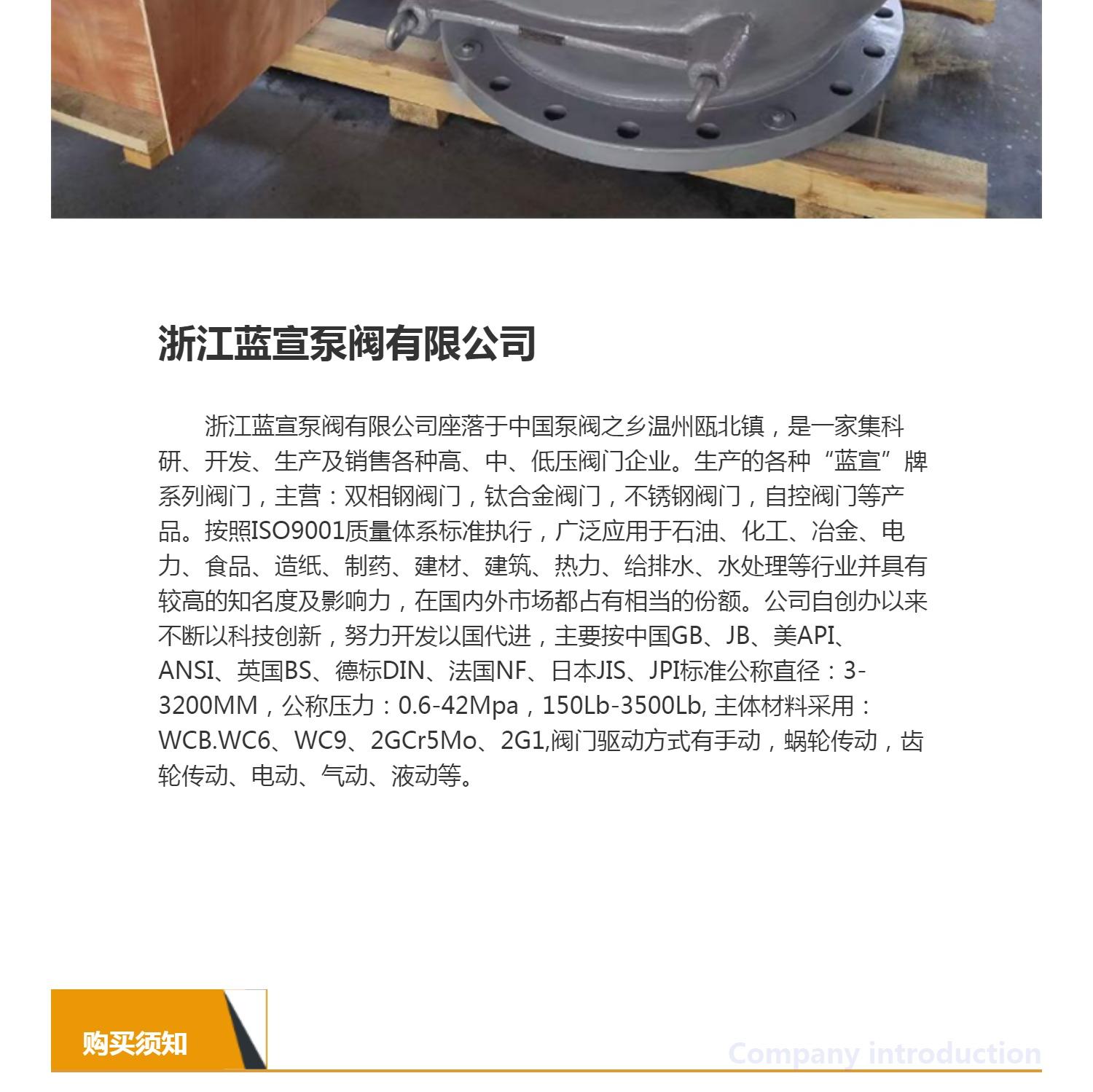 浙江蓝宣泵阀有限公司

浙江蓝宣泵阀有限公司座落于中国泵阀之乡温州瓯北镇，是一家集科研、开发、生产及销售各种高、中、低压阀门企业。生产的各种“蓝宣”牌系列阀门，主营：双相钢阀门，钛合金阀门，不锈钢阀门，自控阀门等产品。按照ISO9001质量体系标准执行，广泛应用于石油、化工、冶金、电力、食品、造纸、制药、建材、建筑、热力、给排水、水处理等行业并具有较高的知名度及影响力，在国内外市场都占有相当的份额。公司自创办以来不断以科技创新，努力开发以国代进，主要按中国GB、JB、美API、ANSI、英国BS、德标DIN、法国NF、日本JIS、JPI标准公称直径：3-3200MM，公称压力：0.6-42Mpa，150Lb-3500Lb, 主体材料采用：WCB.WC6、WC9、2GCr5Mo、2G1,阀门驱动方式有手动，蜗轮传动，齿轮传动、电动、气动、液动等。

购买须知

Company introduction